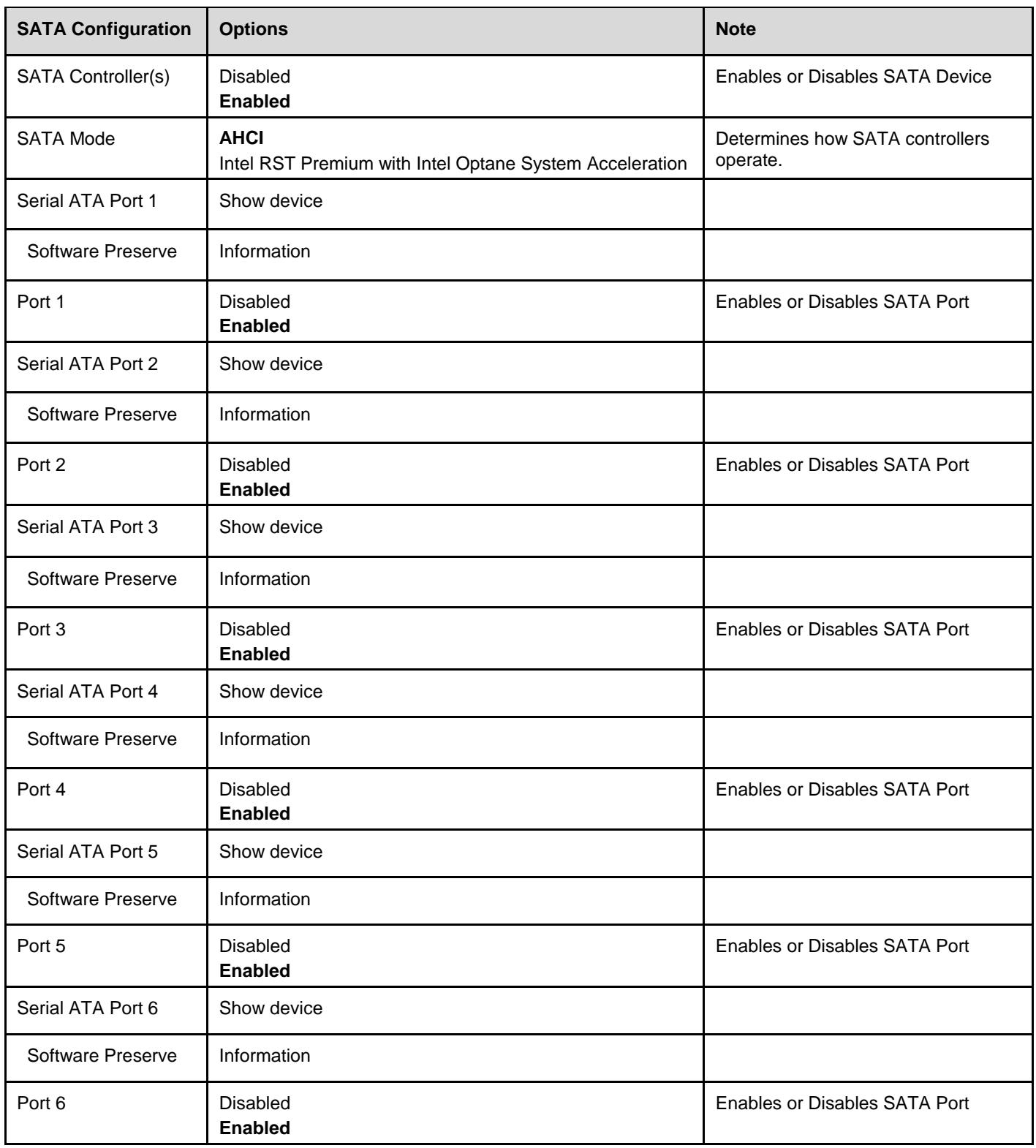 | SATA Configuration | Options | Note |
|---|---|---|
| SATA Controller(s) | Disabled Enabled | Enables or Disables SATA Device |
| SATA Mode | AHCI Intel RST Premium with Intel Optane System Acceleration | Determines how SATA controllers operate. |
| Serial ATA Port 1 | Show device | |
| Software Preserve | Information | |
| Port 1 | Disabled Enabled | Enables or Disables SATA Port |
| Serial ATA Port 2 | Show device | |
| Software Preserve | Information | |
| Port 2 | Disabled Enabled | Enables or Disables SATA Port |
| Serial ATA Port 3 | Show device | |
| Software Preserve | Information | |
| Port 3 | Disabled Enabled | Enables or Disables SATA Port |
| Serial ATA Port 4 | Show device | |
| Software Preserve | Information | |
| Port 4 | Disabled Enabled | Enables or Disables SATA Port |
| Serial ATA Port 5 | Show device | |
| Software Preserve | Information | |
| Port 5 | Disabled Enabled | Enables or Disables SATA Port |
| Serial ATA Port 6 | Show device | |
| Software Preserve | Information | |
| Port 6 | Disabled Enabled | Enables or Disables SATA Port |